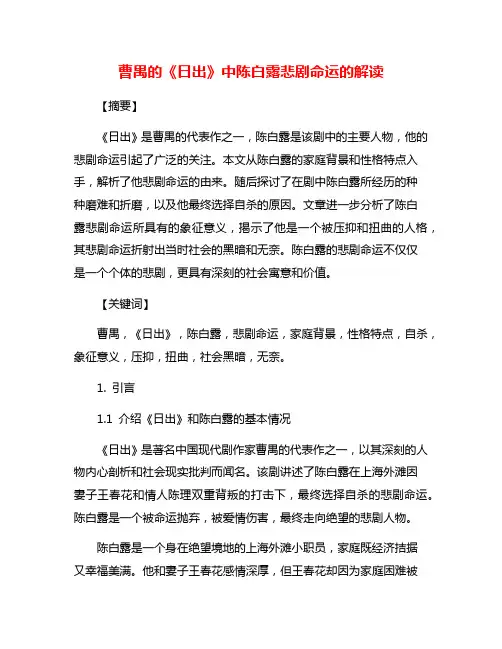 曹禺的《日出》中陈白露悲剧命运的解读

【摘要】

《日出》是曹禺的代表作之一，陈白露是该剧中的主要人物，他的悲剧命运引起了广泛的关注。本文从陈白露的家庭背景和性格特点入手，解析了他悲剧命运的由来。随后探讨了在剧中陈白露所经历的种种磨难和折磨，以及他最终选择自杀的原因。文章进一步分析了陈白露悲剧命运所具有的象征意义，揭示了他是一个被压抑和扭曲的人格，其悲剧命运折射出当时社会的黑暗和无奈。陈白露的悲剧命运不仅仅是一个个体的悲剧，更具有深刻的社会寓意和价值。

【关键词】

曹禺，《日出》，陈白露，悲剧命运，家庭背景，性格特点，自杀，象征意义，压抑，扭曲，社会黑暗，无奈。

1. 引言

1.1 介绍《日出》和陈白露的基本情况

《日出》是著名中国现代剧作家曹禺的代表作之一，以其深刻的人物内心剖析和社会现实批判而闻名。该剧讲述了陈白露在上海外滩因妻子王春花和情人陈理双重背叛的打击下，最终选择自杀的悲剧命运。陈白露是一个被命运抛弃，被爱情伤害，最终走向绝望的悲剧人物。

陈白露是一个身在绝望境地的上海外滩小职员，家庭既经济拮据又幸福美满。他和妻子王春花感情深厚，但王春花却因为家庭困难被